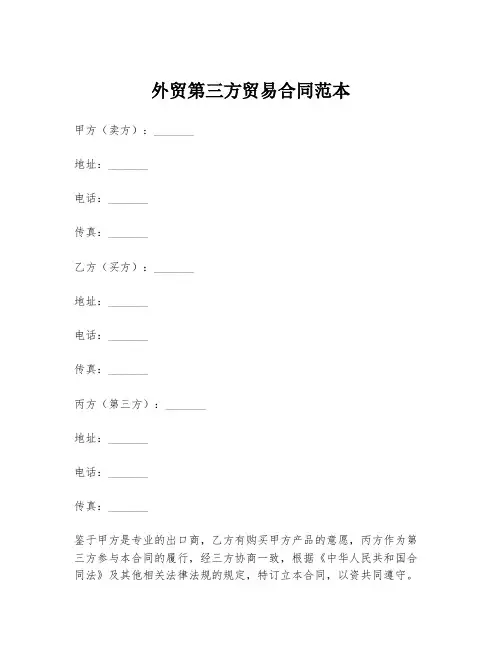 外贸第三方贸易合同范本

甲方（卖方）：________

地址：________

电话：________

传真：________

乙方（买方）：________

地址：________

电话：________

传真：________

丙方（第三方）：________

地址：________

电话：________

传真：________

鉴于甲方是专业的出口商，乙方有购买甲方产品的意愿，丙方作为第三方参与本合同的履行，经三方协商一致，根据《中华人民共和国合同法》及其他相关法律法规的规定，特订立本合同，以资共同遵守。